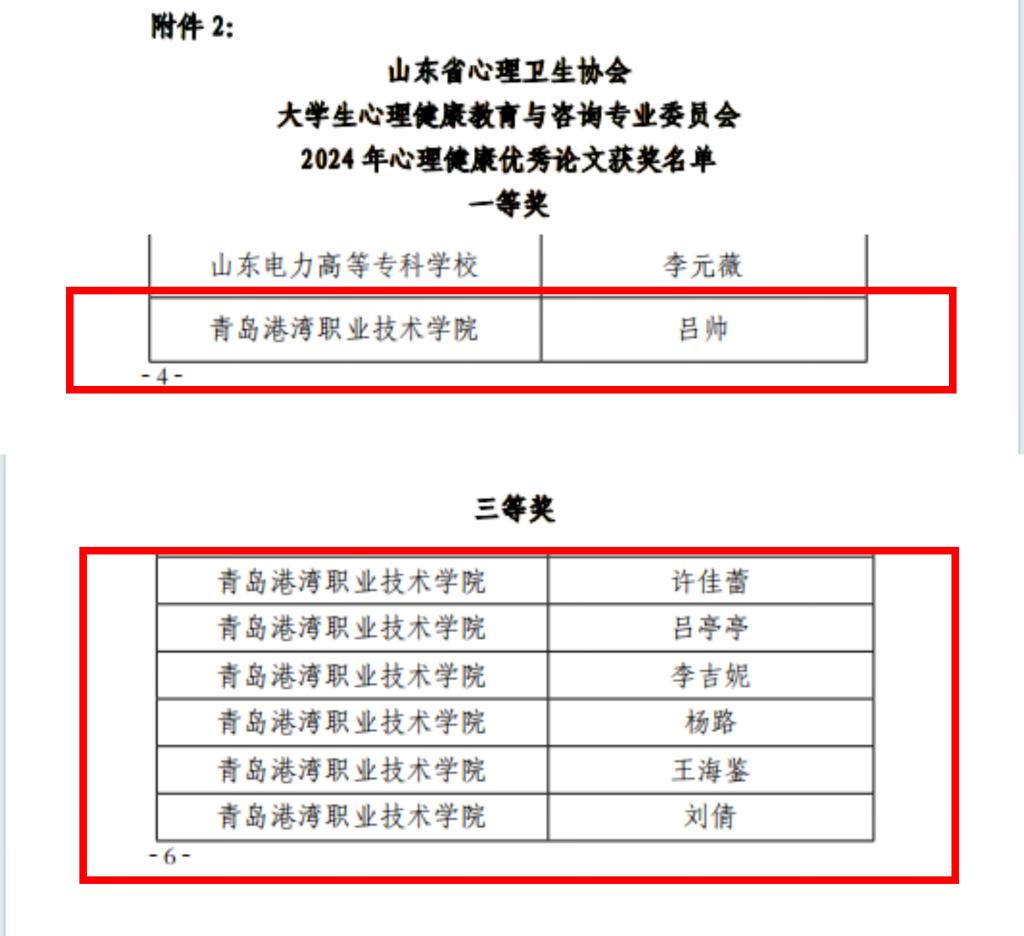 附件 2:

山东省心理卫生协会
大学生心理健康教育与咨询专业委员会
2024 年心理健康优秀论文获奖名单
一等奖

| 山东电力高等专科学校 | 李元薇 |
|---|---|
| 青岛港湾职业技术学院 | 吕帅 |

- 4 -

三等奖

| 青岛港湾职业技术学院 | 许佳蕾 |
|---|---|
| 青岛港湾职业技术学院 | 吕亭亭 |
| 青岛港湾职业技术学院 | 李吉妮 |
| 青岛港湾职业技术学院 | 杨路 |
| 青岛港湾职业技术学院 | 王海鉴 |
| 青岛港湾职业技术学院 | 刘倩 |

- 6 -